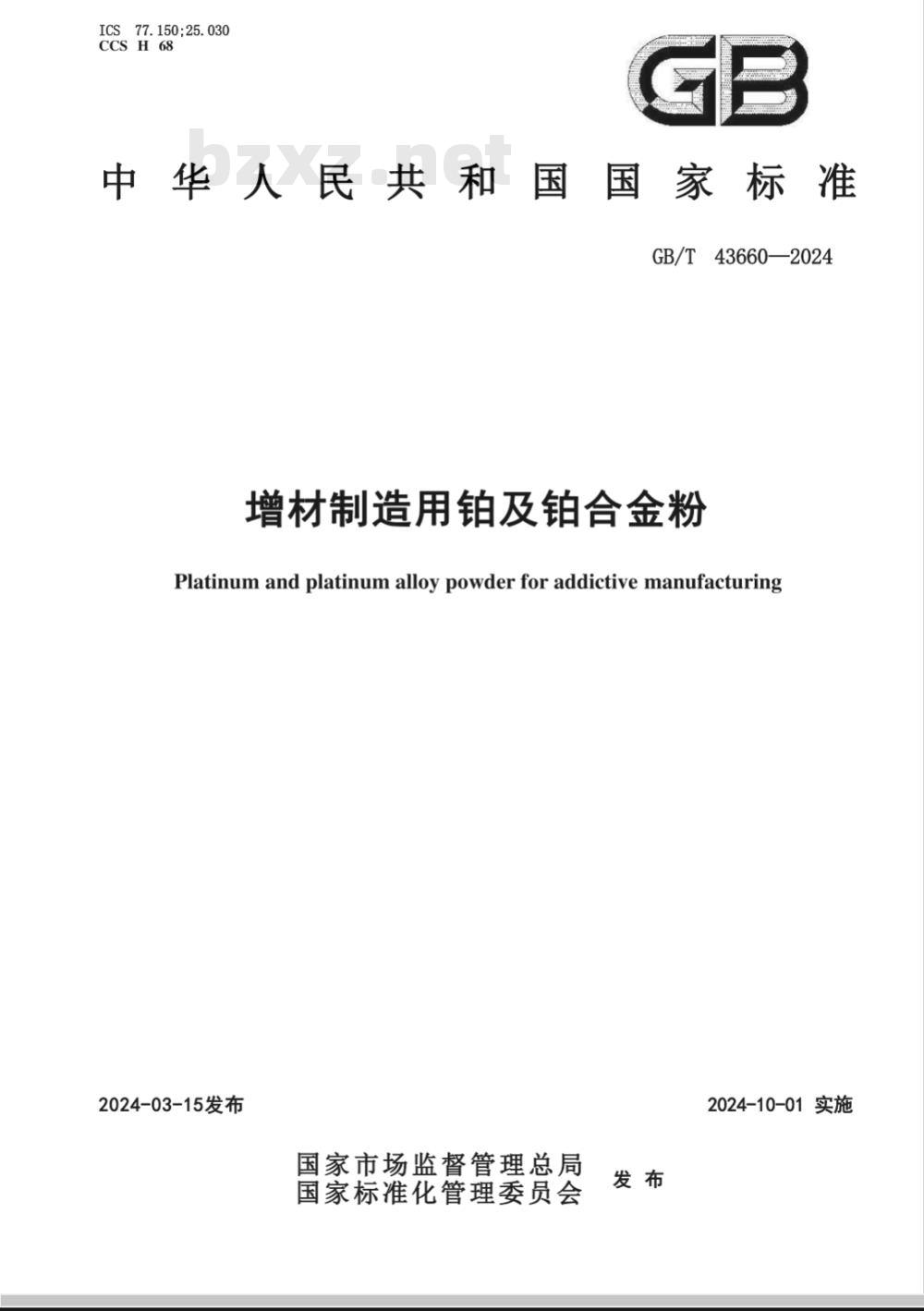 ICS 77.150;25.030
CCS H 68

GB

bzxz.net

中华人民共和国国家标准

GB/T 43660—2024

增材制造用铂及铂合金粉

Platinum and platinum alloy powder for addictive manufacturing

2024-03-15发布

2024-10-01 实施

国家市场监督管理总局
国家标准化管理委员会
发布